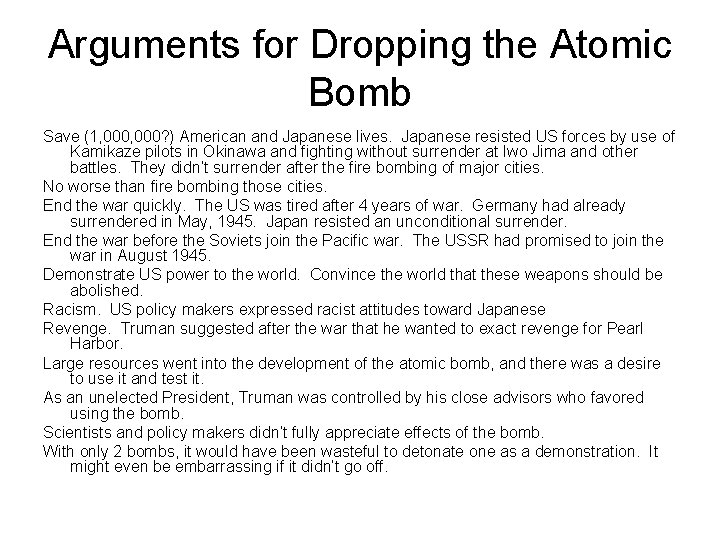 Arguments for Dropping the Atomic Bomb

Save (1,000,000?) American and Japanese lives. Japanese resisted US forces by use of Kamikaze pilots in Okinawa and fighting without surrender at Iwo Jima and other battles. They didn't surrender after the fire bombing of major cities.

No worse than fire bombing those cities.

End the war quickly. The US was tired after 4 years of war. Germany had already surrendered in May, 1945. Japan resisted an unconditional surrender.

End the war before the Soviets join the Pacific war. The USSR had promised to join the war in August 1945.

Demonstrate US power to the world. Convince the world that these weapons should be abolished.

Racism. US policy makers expressed racist attitudes toward Japanese

Revenge. Truman suggested after the war that he wanted to exact revenge for Pearl Harbor.

Large resources went into the development of the atomic bomb, and there was a desire to use it and test it.

As an unelected President, Truman was controlled by his close advisors who favored using the bomb.

Scientists and policy makers didn't fully appreciate effects of the bomb.

With only 2 bombs, it would have been wasteful to detonate one as a demonstration. It might even be embarrassing if it didn't go off.